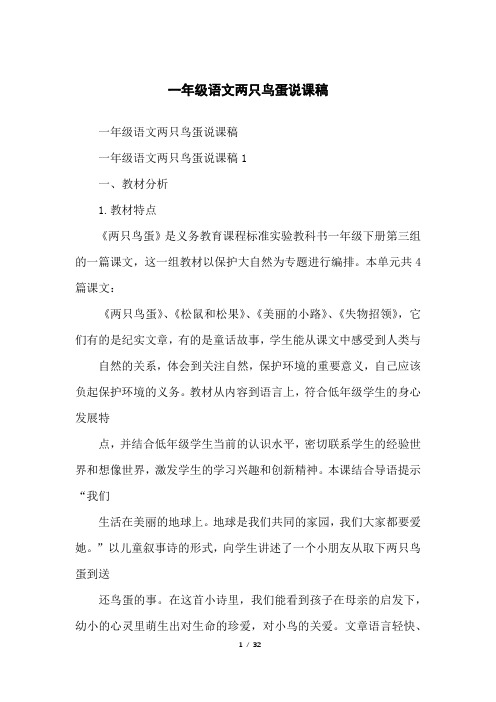 一年级语文两只鸟蛋说课稿

一年级语文两只鸟蛋说课稿

一年级语文两只鸟蛋说课稿 1

一、教材分析

1. 教材特点

《两只鸟蛋》是义务教育课程标准实验教科书一年级下册第三组的一篇课文，这一组教材以保护大自然为专题进行编排。本单元共 4 篇课文：

《两只鸟蛋》、《松鼠和松果》、《美丽的小路》、《失物招领》，它们有的是纪实文章，有的是童话故事，学生能从课文中感受到人类与

自然的关系，体会到关注自然，保护环境的重要意义，自己应该负起保护环境的义务。教材从内容到语言上，符合低年级学生的身心发展特

点，并结合低年级学生当前的认识水平，密切联系学生的经验世界和想像世界，激发学生的学习兴趣和创新精神。本课结合导语提示“我们

生活在美丽的地球上。地球是我们共同的家园，我们大家都要爱她。”以儿童叙事诗的形式，向学生讲述了一个小朋友从取下两只鸟蛋到送

还鸟蛋的事。在这首小诗里，我们能看到孩子在母亲的启发下，幼小的心灵里萌生出对生命的珍爱，对小鸟的关爱。文章语言轻快、

1 / 32